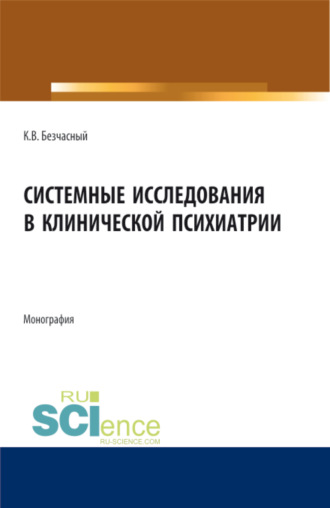 К.В. Безчасный

СИСТЕМНЫЕ ИССЛЕДОВАНИЯ В КЛИНИЧЕСКОЙ ПСИХИАТРИИ

Монография

RU SCIence
RU-SCIENCE.COM